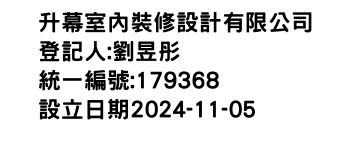 升幕室內裝修設計有限公司
登記人:劉昱彤
統一編號:179368
設立日期2024-11-05